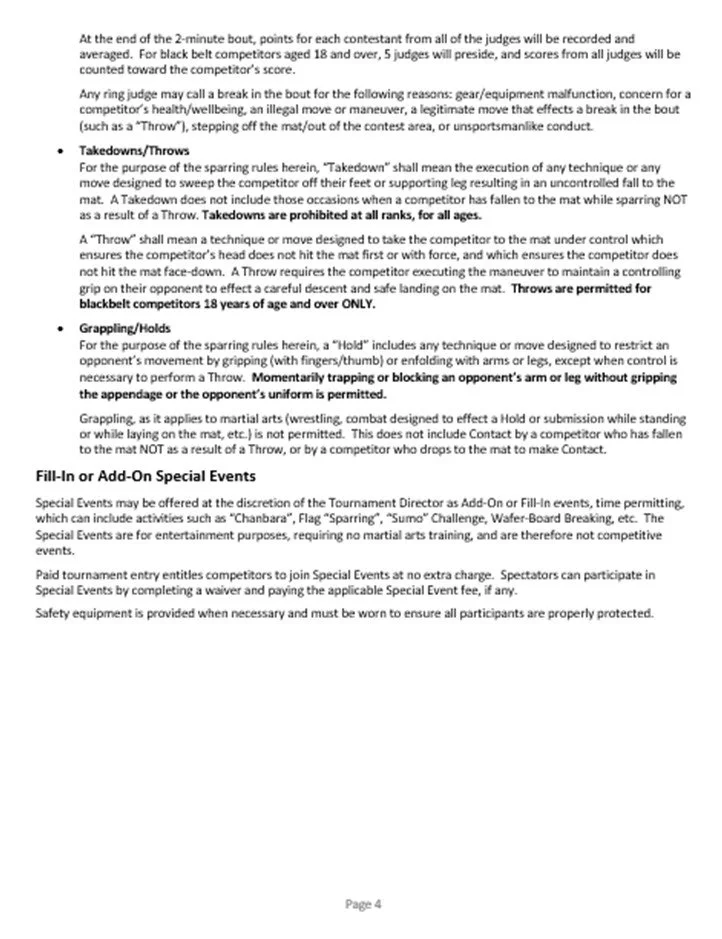 At the end of the 2-minute bout, points for each contestant from all of the judges will be recorded and averaged. For black belt competitors aged 18 and over, 5 judges will preside, and scores from all judges will be counted toward the competitor's score.

Any ring judge may call a break in the bout for the following reasons: gear/equipment malfunction, concern for a competitor's health/wellbeing, an illegal move or maneuver, a legitimate move that effects a break in the bout (such as a "Throw"), stepping off the mat/out of the contest area, or unsportsmanlike conduct.

• Takedowns/Throws
For the purpose of the sparring rules herein, "Takedown" shall mean the execution of any technique or any move designed to sweep the competitor off their feet or supporting leg resulting in an uncontrolled fall to the mat. A Takedown does not include those occasions when a competitor has fallen to the mat while sparring NOT as a result of a Throw. Takedowns are prohibited at all ranks, for all ages.

A "Throw" shall mean a technique or move designed to take the competitor to the mat under control which ensures the competitor's head does not hit the mat first or with force, and which ensures the competitor does not hit the mat face-down. A Throw requires the competitor executing the maneuver to maintain a controlling grip on their opponent to effect a careful descent and safe landing on the mat. Throws are permitted for blackbelt competitors 18 years of age and over ONLY.

• Grappling/Holds
For the purpose of the sparring rules herein, a "Hold" includes any technique or move designed to restrict an opponent's movement by gripping (with fingers/thumb) or enfolding with arms or legs, except when control is necessary to perform a Throw. Momentarily trapping or blocking an opponent's arm or leg without gripping the appendage or the opponent's uniform is permitted.

Grappling, as it applies to martial arts (wrestling, combat designed to effect a Hold or submission while standing or while laying on the mat, etc.) is not permitted. This does not include Contact by a competitor who has fallen to the mat NOT as a result of a Throw, or by a competitor who drops to the mat to make Contact.

Fill-In or Add-On Special Events

Special Events may be offered at the discretion of the Tournament Director as Add-On or Fill-In events, time permitting, which can include activities such as "Chanbara", Flag "Sparring", "Sumo" Challenge, Wafer-Board Breaking, etc. The Special Events are for entertainment purposes, requiring no martial arts training, and are therefore not competitive events.

Paid tournament entry entitles competitors to join Special Events at no extra charge. Spectators can participate in Special Events by completing a waiver and paying the applicable Special Event fee, if any.

Safety equipment is provided when necessary and must be worn to ensure all participants are properly protected.

Page 4